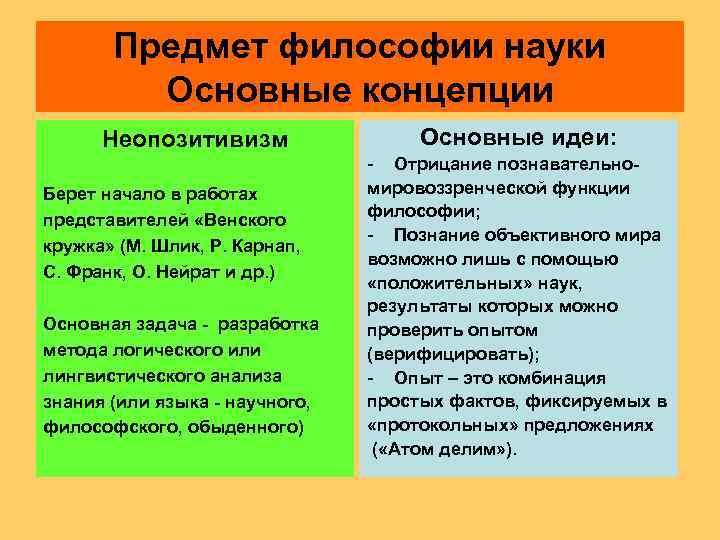 Предмет философии науки
Основные концепции

Неопозитивизм

Берет начало в работах представителей «Венского кружка» (М. Шлик, Р. Карнап, С. Франк, О. Нейрат и др.)

Основная задача - разработка метода логического или лингвистического анализа знания (или языка - научного, философского, обыденного)

Основные идеи:
- Отрицание познавательно-мировоззренческой функции философии;
- Познание объективного мира возможно лишь с помощью «положительных» наук, результаты которых можно проверить опытом (верифицировать);
- Опыт – это комбинация простых фактов, фиксируемых в «протокольных» предложениях («Атом делим»).